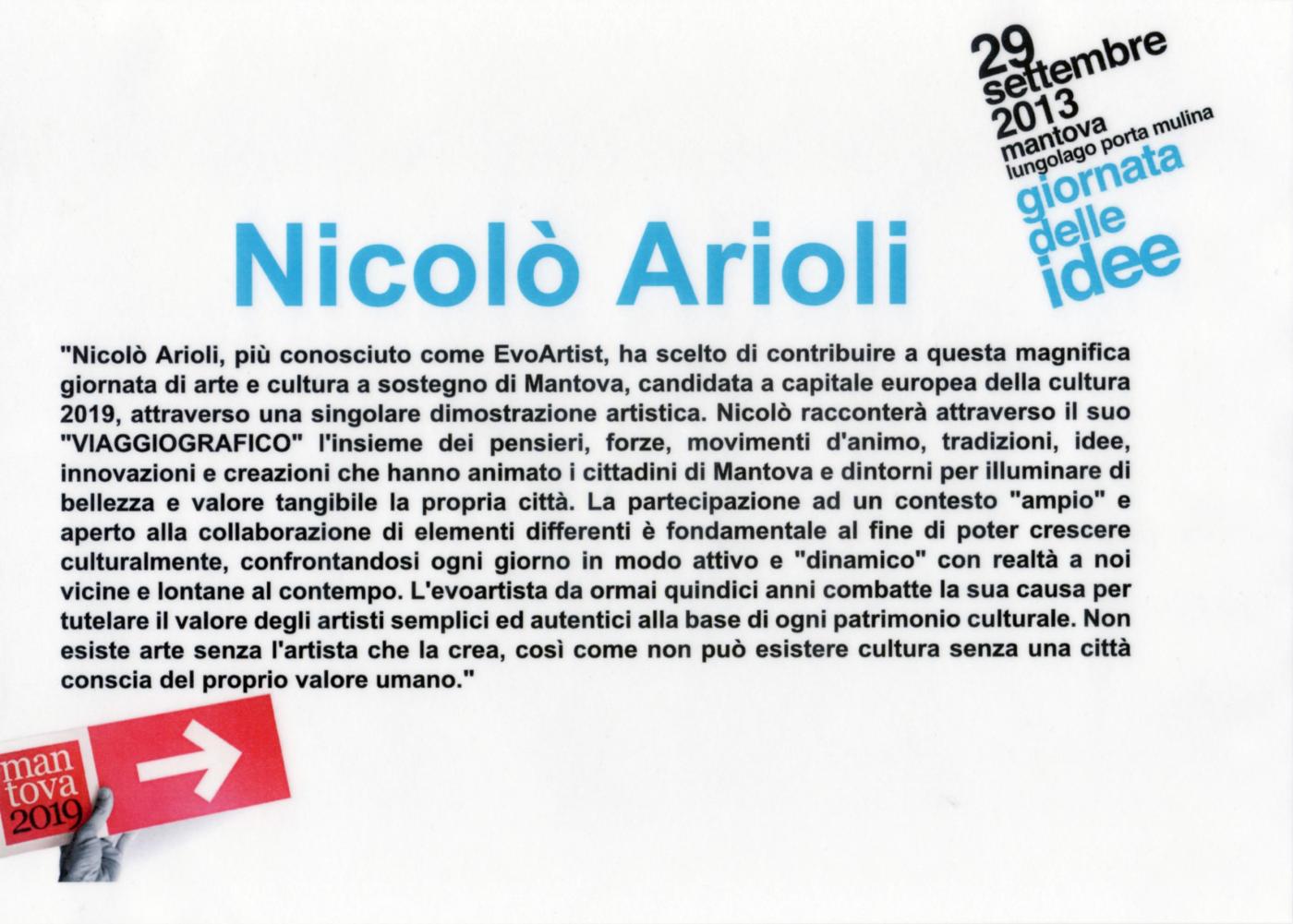 29
settembre
2013
mantova
lungolago porta mulina
giornata
delle
idee

Nicolò Arioli

"Nicolò Arioli, più conosciuto come EvoArtist, ha scelto di contribuire a questa magnifica giornata di arte e cultura a sostegno di Mantova, candidata a capitale europea della cultura 2019, attraverso una singolare dimostrazione artistica. Nicolò racconterà attraverso il suo "VIAGGIOGRAFICO" l'insieme dei pensieri, forze, movimenti d'animo, tradizioni, idee, innovazioni e creazioni che hanno animato i cittadini di Mantova e dintorni per illuminare di bellezza e valore tangibile la propria città. La partecipazione ad un contesto "ampio" e aperto alla collaborazione di elementi differenti è fondamentale al fine di poter crescere culturalmente, confrontandosi ogni giorno in modo attivo e "dinamico" con realtà a noi vicine e lontane al contempo. L'evoartista da ormai quindici anni combatte la sua causa per tutelare il valore degli artisti semplici ed autentici alla base di ogni patrimonio culturale. Non esiste arte senza l'artista che la crea, così come non può esistere cultura senza una città conscia del proprio valore umano."

man
tova
2019
→